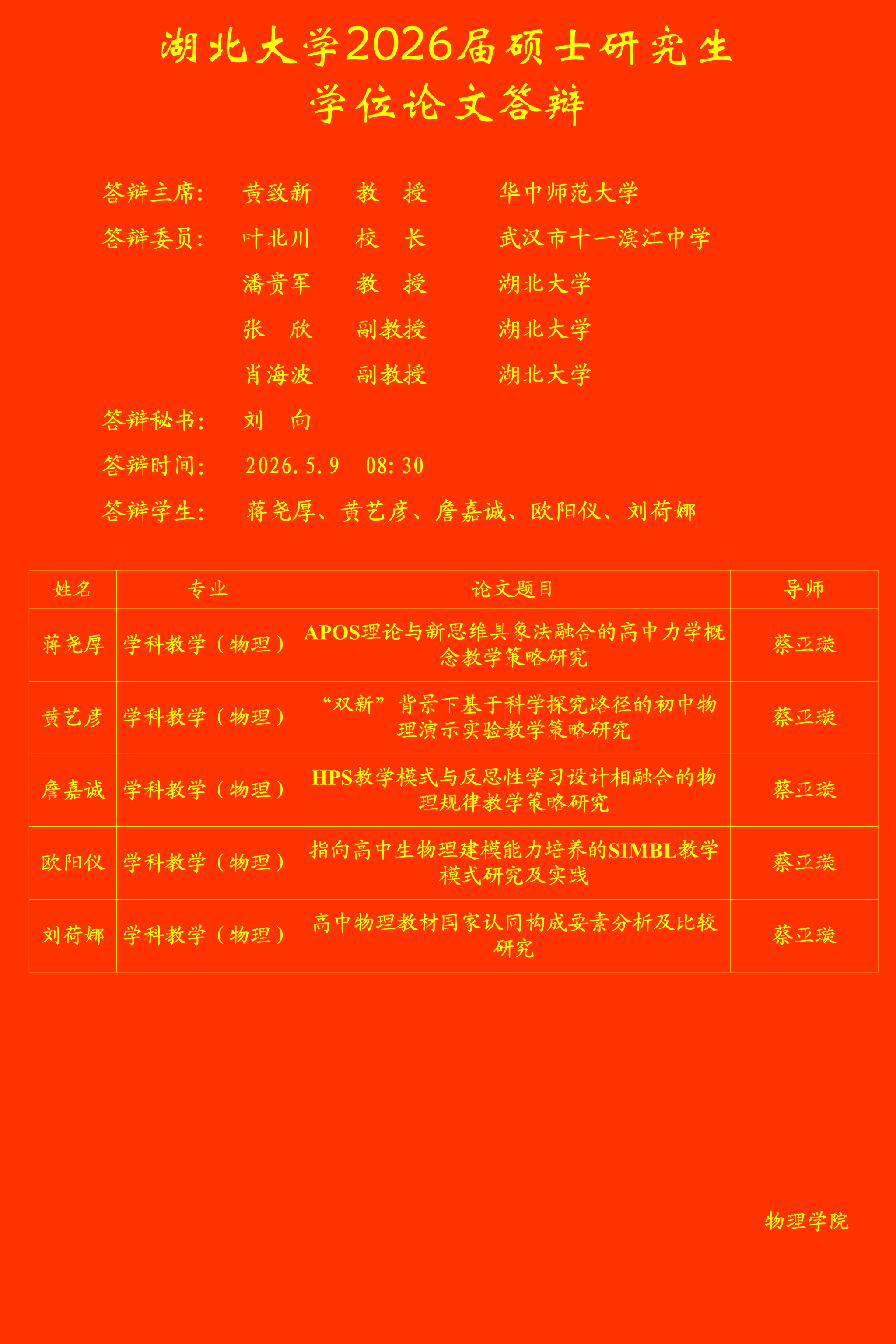 湖北大学2026届硕士研究生
学位论文答辩

答辩主席： 黄致新 教 授 华中师范大学

答辩委员： 叶北川 校 长 武汉市十一滨江中学

潘贵军 教 授 湖北大学

张 欣 副教授 湖北大学

肖海波 副教授 湖北大学

答辩秘书： 刘 向

答辩时间： 2026.5.9 08:30

答辩学生： 蒋尧厚、黄艺彦、詹嘉诚、欧阳仪、刘荷娜

| 姓名 | 专业 | 论文题目 | 导师 |
|---|---|---|---|
| 蒋尧厚 | 学科教学（物理） | APOS理论与新思维具象法融合的高中力学概念教学策略研究 | 蔡亚璇 |
| 黄艺彦 | 学科教学（物理） | “双新”背景下基于科学探究路径的初中物理演示实验教学策略研究 | 蔡亚璇 |
| 詹嘉诚 | 学科教学（物理） | HPS教学模式与反思性学习设计相融合的物理规律教学策略研究 | 蔡亚璇 |
| 欧阳仪 | 学科教学（物理） | 指向高中生物理建模能力培养的SIMBL教学模式研究及实践 | 蔡亚璇 |
| 刘荷娜 | 学科教学（物理） | 高中物理教材国家认同构成要素分析及比较研究 | 蔡亚璇 |

物理学院